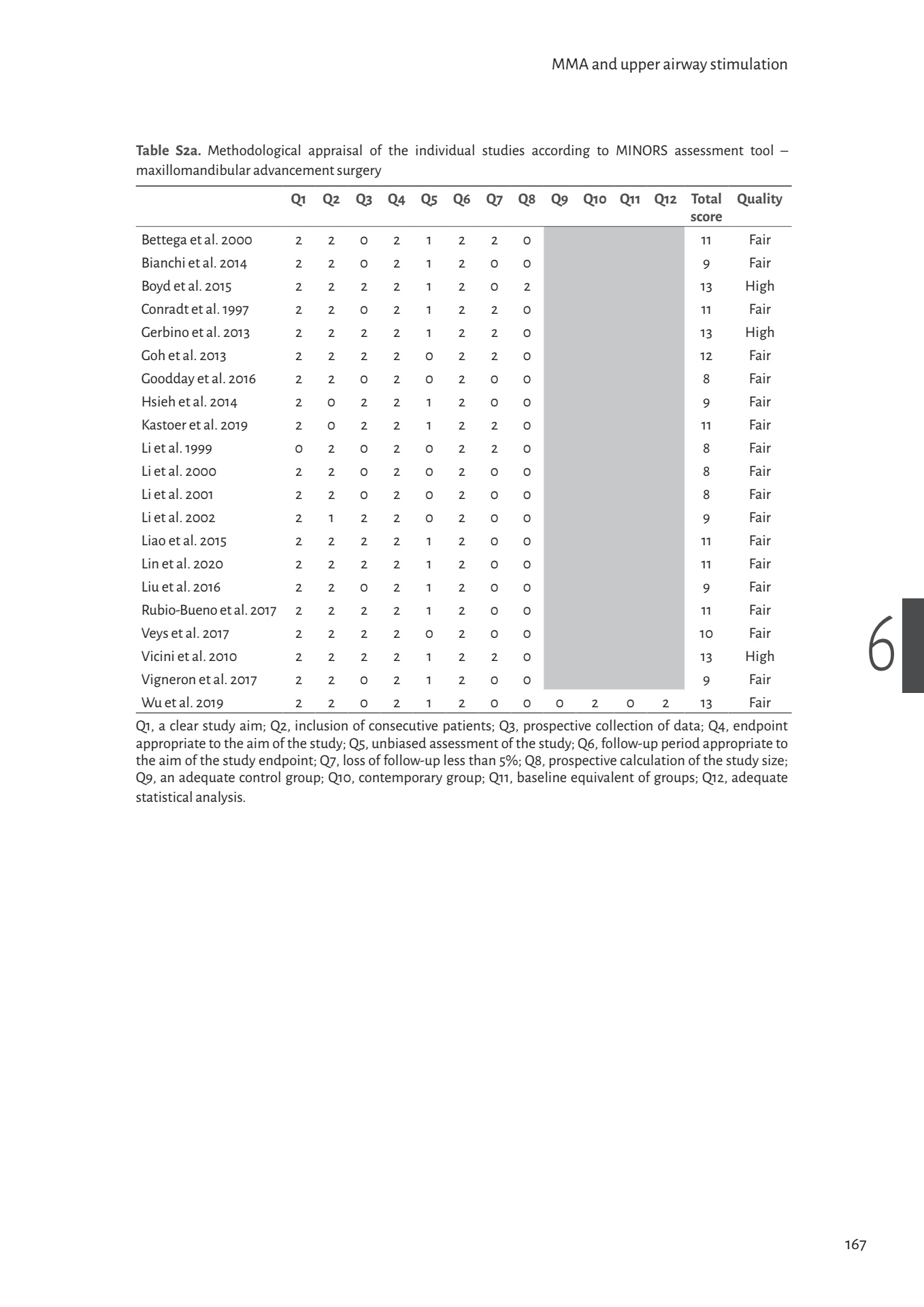 MMA and upper airway stimulation

**Table S2a.** Methodological appraisal of the individual studies according to MINORS assessment tool – maxillomandibular advancement surgery

| | Q1 | Q2 | Q3 | Q4 | Q5 | Q6 | Q7 | Q8 | Q9 | Q10 | Q11 | Q12 | Total score | Quality |
|---|---|---|---|---|---|---|---|---|---|---|---|---|---|---|
| Bettega et al. 2000 | 2 | 2 | 0 | 2 | 1 | 2 | 2 | 0 | | | | | 11 | Fair |
| Bianchi et al. 2014 | 2 | 2 | 0 | 2 | 1 | 2 | 0 | 0 | | | | | 9 | Fair |
| Boyd et al. 2015 | 2 | 2 | 2 | 2 | 1 | 2 | 0 | 2 | | | | | 13 | High |
| Conradt et al. 1997 | 2 | 2 | 0 | 2 | 1 | 2 | 2 | 0 | | | | | 11 | Fair |
| Gerbino et al. 2013 | 2 | 2 | 2 | 2 | 1 | 2 | 2 | 0 | | | | | 13 | High |
| Goh et al. 2013 | 2 | 2 | 2 | 2 | 0 | 2 | 2 | 0 | | | | | 12 | Fair |
| Goodday et al. 2016 | 2 | 2 | 0 | 2 | 0 | 2 | 0 | 0 | | | | | 8 | Fair |
| Hsieh et al. 2014 | 2 | 0 | 2 | 2 | 1 | 2 | 0 | 0 | | | | | 9 | Fair |
| Kastoer et al. 2019 | 2 | 0 | 2 | 2 | 1 | 2 | 2 | 0 | | | | | 11 | Fair |
| Li et al. 1999 | 0 | 2 | 0 | 2 | 0 | 2 | 2 | 0 | | | | | 8 | Fair |
| Li et al. 2000 | 2 | 2 | 0 | 2 | 0 | 2 | 0 | 0 | | | | | 8 | Fair |
| Li et al. 2001 | 2 | 2 | 0 | 2 | 0 | 2 | 0 | 0 | | | | | 8 | Fair |
| Li et al. 2002 | 2 | 1 | 2 | 2 | 0 | 2 | 0 | 0 | | | | | 9 | Fair |
| Liao et al. 2015 | 2 | 2 | 2 | 2 | 1 | 2 | 0 | 0 | | | | | 11 | Fair |
| Lin et al. 2020 | 2 | 2 | 2 | 2 | 1 | 2 | 0 | 0 | | | | | 11 | Fair |
| Liu et al. 2016 | 2 | 2 | 0 | 2 | 1 | 2 | 0 | 0 | | | | | 9 | Fair |
| Rubio-Bueno et al. 2017 | 2 | 2 | 2 | 2 | 1 | 2 | 0 | 0 | | | | | 11 | Fair |
| Veys et al. 2017 | 2 | 2 | 2 | 2 | 0 | 2 | 0 | 0 | | | | | 10 | Fair |
| Vicini et al. 2010 | 2 | 2 | 2 | 2 | 1 | 2 | 2 | 0 | | | | | 13 | High |
| Vigneron et al. 2017 | 2 | 2 | 0 | 2 | 1 | 2 | 0 | 0 | | | | | 9 | Fair |
| Wu et al. 2019 | 2 | 2 | 0 | 2 | 1 | 2 | 0 | 0 | 0 | 2 | 0 | 2 | 13 | Fair |

Q1, a clear study aim; Q2, inclusion of consecutive patients; Q3, prospective collection of data; Q4, endpoint appropriate to the aim of the study; Q5, unbiased assessment of the study; Q6, follow-up period appropriate to the aim of the study endpoint; Q7, loss of follow-up less than 5%; Q8, prospective calculation of the study size; Q9, an adequate control group; Q10, contemporary group; Q11, baseline equivalent of groups; Q12, adequate statistical analysis.

6

167